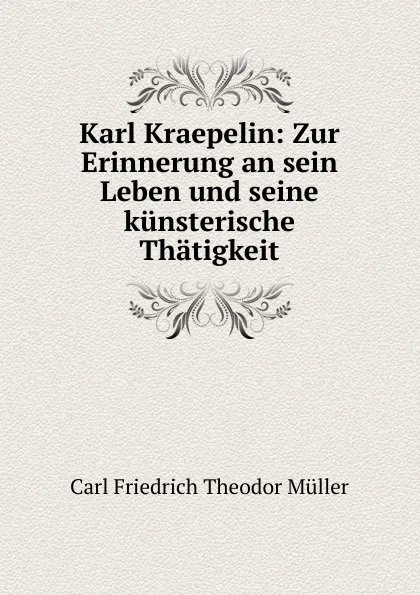 Karl Kraepelin: Zur Erinnerung an sein Leben und seine künsterische Thätigkeit

Carl Friedrich Theodor Müller